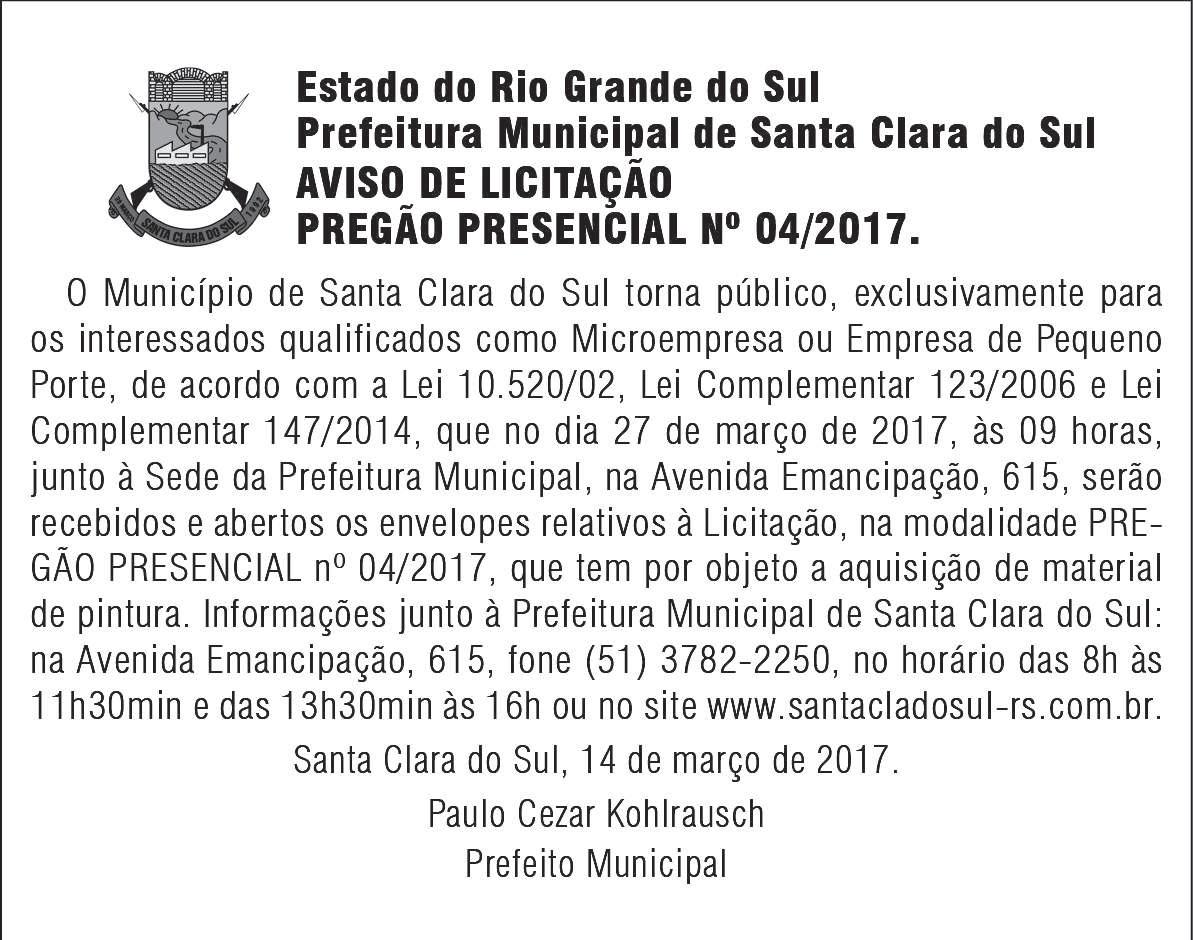 SANTA CLARA DO SUL

Estado do Rio Grande do Sul
Prefeitura Municipal de Santa Clara do Sul
AVISO DE LICITAÇÃO
PREGÃO PRESENCIAL Nº 04/2017.

O Município de Santa Clara do Sul torna público, exclusivamente para os interessados qualificados como Microempresa ou Empresa de Pequeno Porte, de acordo com a Lei 10.520/02, Lei Complementar 123/2006 e Lei Complementar 147/2014, que no dia 27 de março de 2017, às 09 horas, junto à Sede da Prefeitura Municipal, na Avenida Emancipação, 615, serão recebidos e abertos os envelopes relativos à Licitação, na modalidade PREGÃO PRESENCIAL nº 04/2017, que tem por objeto a aquisição de material de pintura. Informações junto à Prefeitura Municipal de Santa Clara do Sul: na Avenida Emancipação, 615, fone (51) 3782-2250, no horário das 8h às 11h30min e das 13h30min às 16h ou no site www.santacladosul-rs.com.br.

Santa Clara do Sul, 14 de março de 2017.

Paulo Cezar Kohlrausch
Prefeito Municipal